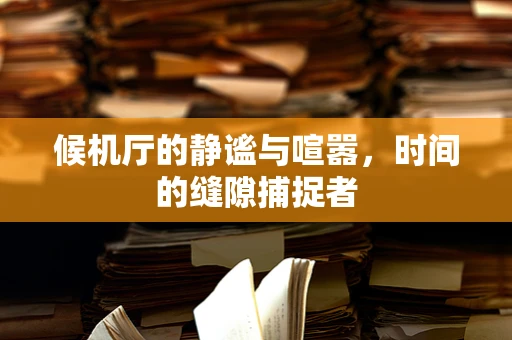 候机厅的静谧与喧嚣，时间的缝隙捕捉者